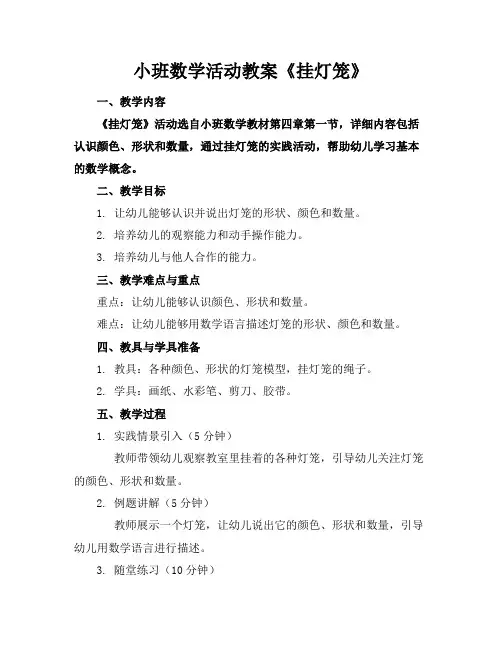 小班数学活动教案《挂灯笼》

一、教学内容

《挂灯笼》活动选自小班数学教材第四章第一节，详细内容包括认识颜色、形状和数量，通过挂灯笼的实践活动，帮助幼儿学习基本的数学概念。

二、教学目标

1. 让幼儿能够认识并说出灯笼的形状、颜色和数量。

2. 培养幼儿的观察能力和动手操作能力。

3. 培养幼儿与他人合作的能力。

三、教学难点与重点

重点：让幼儿能够认识颜色、形状和数量。

难点：让幼儿能够用数学语言描述灯笼的形状、颜色和数量。

四、教具与学具准备

1. 教具：各种颜色、形状的灯笼模型，挂灯笼的绳子。

2. 学具：画纸、水彩笔、剪刀、胶带。

五、教学过程

1. 实践情景引入（5 分钟）

教师带领幼儿观察教室里挂着的各种灯笼，引导幼儿关注灯笼的颜色、形状和数量。

2. 例题讲解（5 分钟）

教师展示一个灯笼，让幼儿说出它的颜色、形状和数量，引导幼儿用数学语言进行描述。

3. 随堂练习（10 分钟）